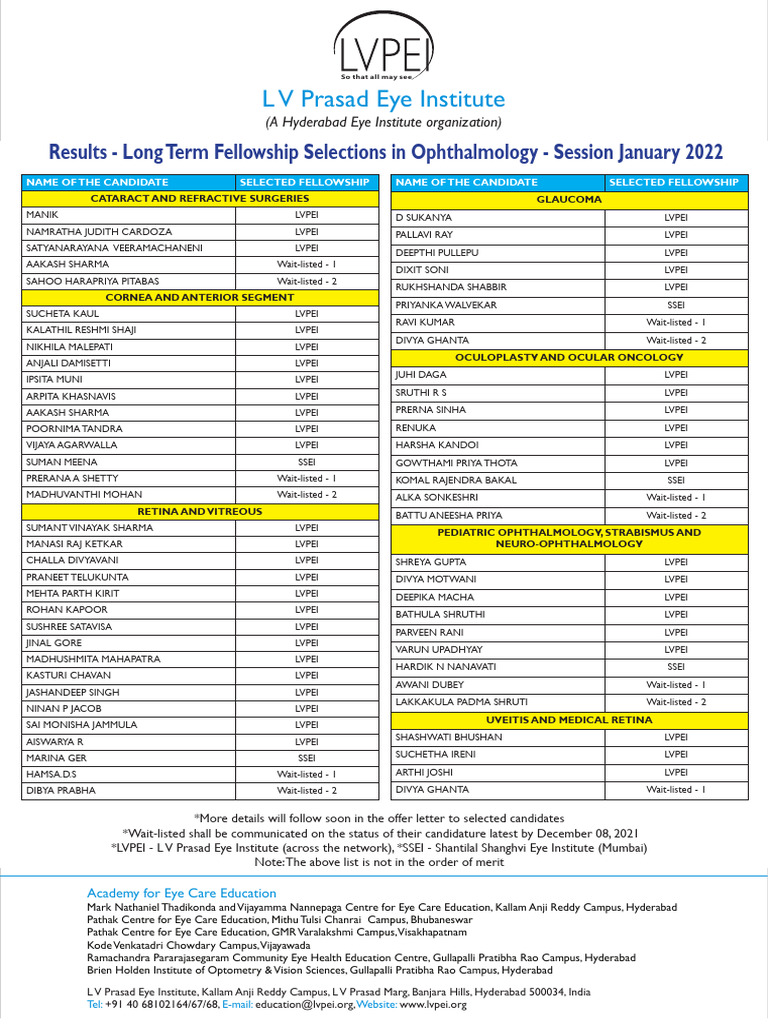 LVPEI
So that all may see.

L V Prasad Eye Institute
(A Hyderabad Eye Institute organization)

Results - Long Term Fellowship Selections in Ophthalmology - Session January 2022

| NAME OF THE CANDIDATE | SELECTED FELLOWSHIP |
|---|---|
| CATARACT AND REFRACTIVE SURGERIES | |
| MANIK | LVPEI |
| NAMRATHA JUDITH CARDOZA | LVPEI |
| SATYANARAYANA VEERAMACHANENI | LVPEI |
| AAKASH SHARMA | Wait-listed - 1 |
| SAHOO HARAPRIYA PITABAS | Wait-listed - 2 |
| CORNEA AND ANTERIOR SEGMENT | |
| SUCHETA KAUL | LVPEI |
| KALATHIL RESHMI SHAJI | LVPEI |
| NIKHILA MALEPATI | LVPEI |
| ANJALI DAMISETTI | LVPEI |
| IPSITA MUNI | LVPEI |
| ARPITA KHASNAVIS | LVPEI |
| AAKASH SHARMA | LVPEI |
| POORNIMA TANDRA | LVPEI |
| VIJAYA AGARWALLA | LVPEI |
| SUMAN MEENA | SSEI |
| PRERANA A SHETTY | Wait-listed - 1 |
| MADHUVANTHI MOHAN | Wait-listed - 2 |
| RETINA AND VITREOUS | |
| SUMANT VINAYAK SHARMA | LVPEI |
| MANASI RAJ KETKAR | LVPEI |
| CHALLA DIVYAVANI | LVPEI |
| PRANEET TELUKUNTA | LVPEI |
| MEHTA PARTH KIRIT | LVPEI |
| ROHAN KAPOOR | LVPEI |
| SUSHREE SATAVISA | LVPEI |
| JINAL GORE | LVPEI |
| MADHUSHMITA MAHAPATRA | LVPEI |
| KASTURI CHAVAN | LVPEI |
| JASHANDEEP SINGH | LVPEI |
| NINAN P JACOB | LVPEI |
| SAI MONISHA JAMMULA | LVPEI |
| AISWARYA R | LVPEI |
| MARINA GER | SSEI |
| HAMSA.D.S | Wait-listed - 1 |
| DIBYA PRABHA | Wait-listed - 2 |

| NAME OF THE CANDIDATE | SELECTED FELLOWSHIP |
|---|---|
| GLAUCOMA | |
| D SUKANYA | LVPEI |
| PALLAVI RAY | LVPEI |
| DEEPTHI PULLEPU | LVPEI |
| DIXIT SONI | LVPEI |
| RUKHSHANDA SHABBIR | LVPEI |
| PRIYANKA WALVEKAR | SSEI |
| RAVI KUMAR | Wait-listed - 1 |
| DIVYA GHANTA | Wait-listed - 2 |
| OCULOPLASTY AND OCULAR ONCOLOGY | |
| JUHI DAGA | LVPEI |
| SRUTHI R S | LVPEI |
| PRERNA SINHA | LVPEI |
| RENUKA | LVPEI |
| HARSHA KANDOI | LVPEI |
| GOWTHAMI PRIYA THOTA | LVPEI |
| KOMAL RAJENDRA BAKAL | SSEI |
| ALKA SONKESHRI | Wait-listed - 1 |
| BATTU ANEESHA PRIYA | Wait-listed - 2 |
| PEDIATRIC OPHTHALMOLOGY, STRABISMUS AND NEURO-OPHTHALMOLOGY | |
| SHREYA GUPTA | LVPEI |
| DIVYA MOTWANI | LVPEI |
| DEEPIKA MACHA | LVPEI |
| BATHULA SHRUTHI | LVPEI |
| PARVEEN RANI | LVPEI |
| VARUN UPADHYAY | LVPEI |
| HARDIK N NANAVATI | SSEI |
| AWANI DUBEY | Wait-listed - 1 |
| LAKKAKULA PADMA SHRUTI | Wait-listed - 2 |
| UVEITIS AND MEDICAL RETINA | |
| SHASHWATI BHUSHAN | LVPEI |
| SUCHETHA IRENI | LVPEI |
| ARTHI JOSHI | LVPEI |
| DIVYA GHANTA | Wait-listed - 1 |

*More details will follow soon in the offer letter to selected candidates
*Wait-listed shall be communicated on the status of their candidature latest by December 08, 2021
*LVPEI - L V Prasad Eye Institute (across the network), *SSEI - Shantilal Shanghvi Eye Institute (Mumbai)
Note: The above list is not in the order of merit

Academy for Eye Care Education
Mark Nathaniel Thadikonda and Vijayamma Nannepaga Centre for Eye Care Education, Kallam Anji Reddy Campus, Hyderabad
Pathak Centre for Eye Care Education, Mithu Tulsi Chanrai Campus, Bhubaneswar
Pathak Centre for Eye Care Education, GMR Varalakshmi Campus, Visakhapatnam
Kode Venkatadri Chowdary Campus, Vijayawada
Ramachandra Pararajasegaram Community Eye Health Education Centre, Gullapalli Pratibha Rao Campus, Hyderabad
Brien Holden Institute of Optometry & Vision Sciences, Gullapalli Pratibha Rao Campus, Hyderabad

L V Prasad Eye Institute, Kallam Anji Reddy Campus, L V Prasad Marg, Banjara Hills, Hyderabad 500034, India
Tel: +91 40 68102164/67/68, E-mail: education@lvpei.org, Website: www.lvpei.org